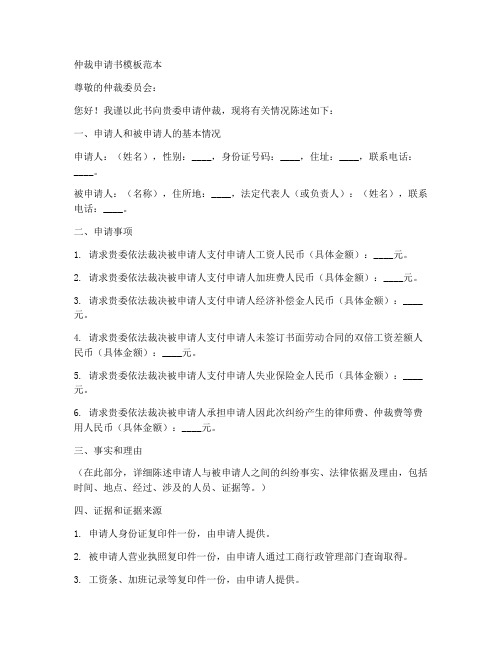 仲裁申请书模板范本

尊敬的仲裁委员会：

您好！我谨以此书向贵委申请仲裁，现将有关情况陈述如下：

一、申请人和被申请人的基本情况

申请人：（姓名），性别：____，身份证号码：____，住址：____，联系电话：____。

被申请人：（名称），住所地：____，法定代表人（或负责人）：（姓名），联系电话：____。

二、申请事项

1. 请求贵委依法裁决被申请人支付申请人工资人民币（具体金额）：____元。

2. 请求贵委依法裁决被申请人支付申请人加班费人民币（具体金额）：____元。

3. 请求贵委依法裁决被申请人支付申请人经济补偿金人民币（具体金额）：____元。

4. 请求贵委依法裁决被申请人支付申请人未签订书面劳动合同的双倍工资差额人民币（具体金额）：____元。

5. 请求贵委依法裁决被申请人支付申请人失业保险金人民币（具体金额）：____元。

6. 请求贵委依法裁决被申请人承担申请人因此次纠纷产生的律师费、仲裁费等费用人民币（具体金额）：____元。

三、事实和理由

（在此部分，详细陈述申请人与被申请人之间的纠纷事实、法律依据及理由，包括时间、地点、经过、涉及的人员、证据等。）

四、证据和证据来源

1. 申请人身份证复印件一份，由申请人提供。

2. 被申请人营业执照复印件一份，由申请人通过工商行政管理部门查询取得。

3. 工资条、加班记录等复印件一份，由申请人提供。